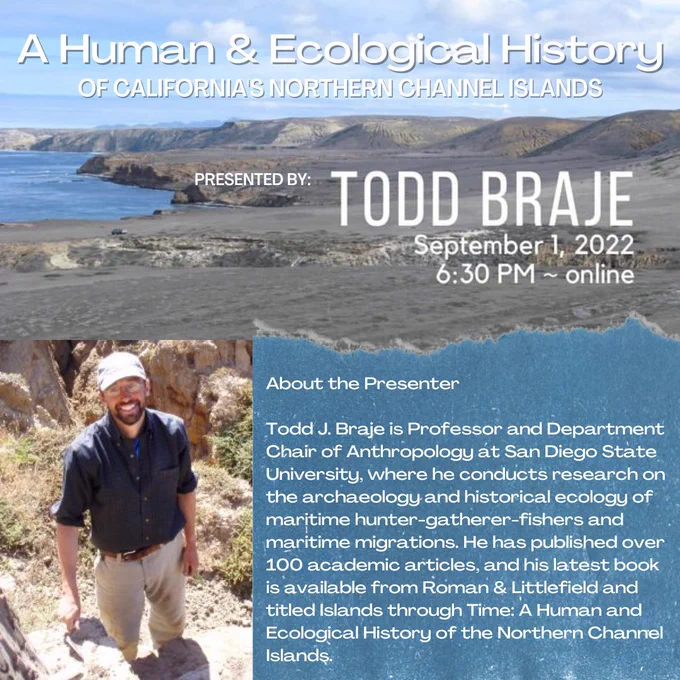 A Human & Ecological History
OF CALIFORNIA'S NORTHERN CHANNEL ISLANDS

PRESENTED BY: TODD BRAJE
September 1, 2022
6:30 PM ~ online

About the Presenter

Todd J. Braje is Professor and Department Chair of Anthropology at San Diego State University, where he conducts research on the archaeology and historical ecology of maritime hunter-gatherer-fishers and maritime migrations. He has published over 100 academic articles, and his latest book is available from Roman & Littlefield and titled Islands through Time: A Human and Ecological History of the Northern Channel Islands.